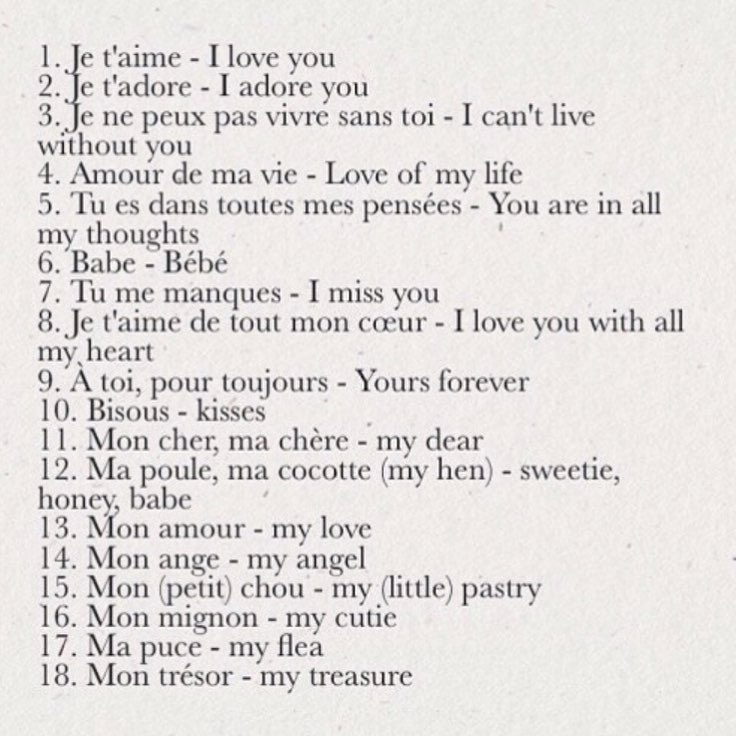 1. Je t'aime - I love you
2. Je t'adore - I adore you
3. Je ne peux pas vivre sans toi - I can't live without you
4. Amour de ma vie - Love of my life
5. Tu es dans toutes mes pensées - You are in all my thoughts
6. Babe - Bébé
7. Tu me manques - I miss you
8. Je t'aime de tout mon cœur - I love you with all my heart
9. À toi, pour toujours - Yours forever
10. Bisous - kisses
11. Mon cher, ma chère - my dear
12. Ma poule, ma cocotte (my hen) - sweetie, honey, babe
13. Mon amour - my love
14. Mon ange - my angel
15. Mon (petit) chou - my (little) pastry
16. Mon mignon - my cutie
17. Ma puce - my flea
18. Mon trésor - my treasure